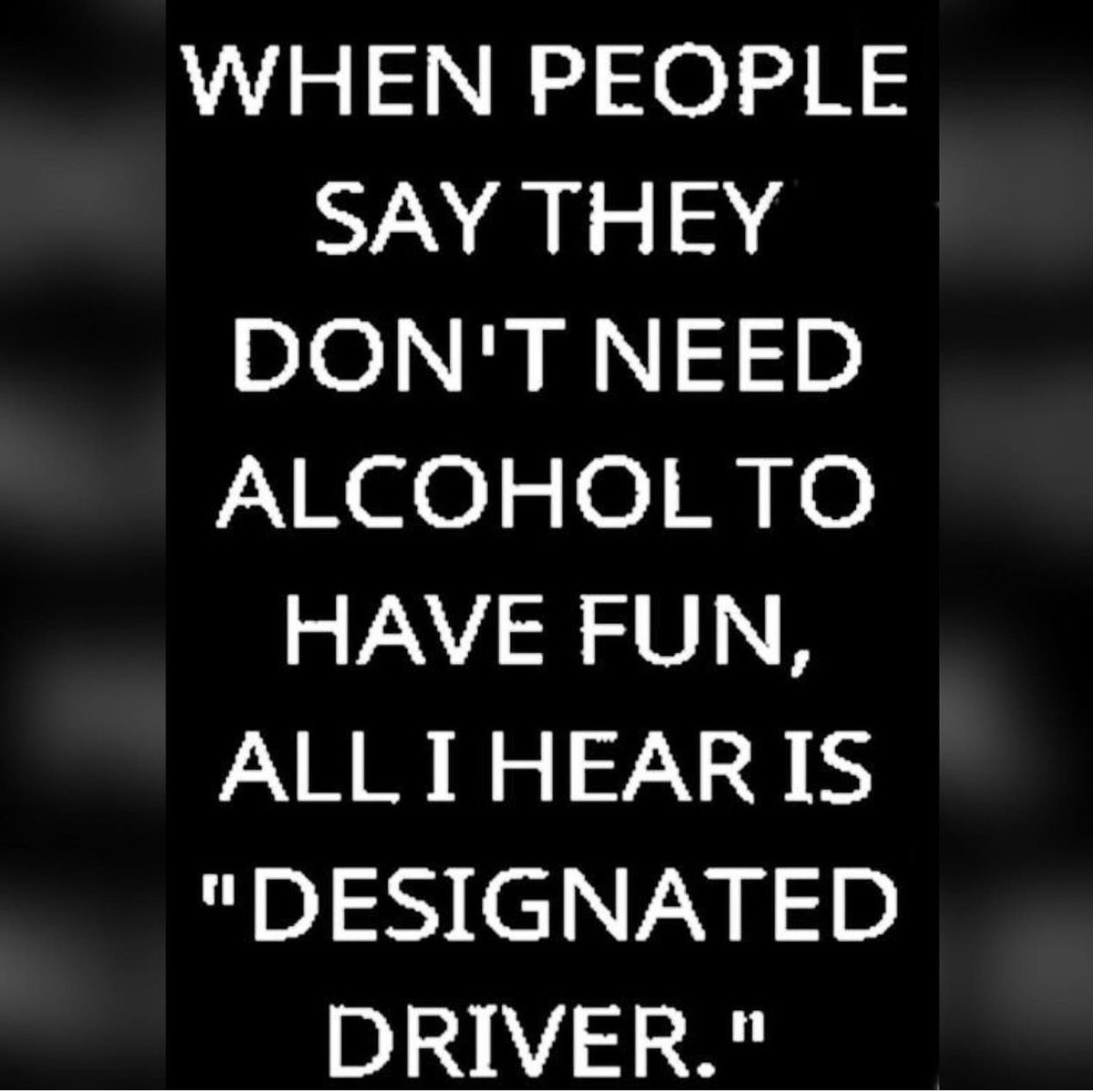 WHEN PEOPLE SAY THEY DON'T NEED ALCOHOL TO HAVE FUN, ALL I HEAR IS "DESIGNATED DRIVER."